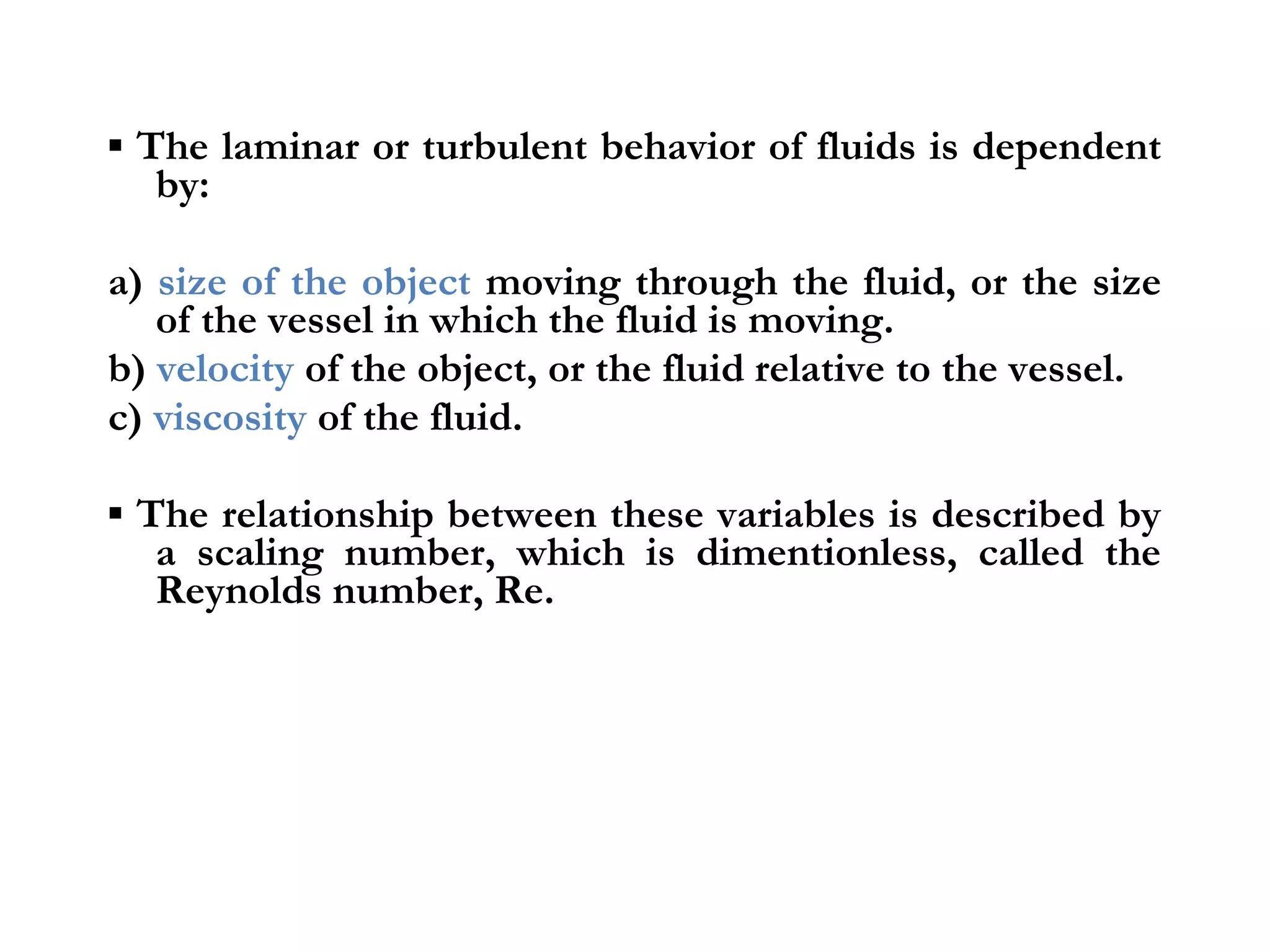 ▪ The laminar or turbulent behavior of fluids is dependent by:

a) size of the object moving through the fluid, or the size of the vessel in which the fluid is moving.
b) velocity of the object, or the fluid relative to the vessel.
c) viscosity of the fluid.

▪ The relationship between these variables is described by a scaling number, which is dimentionless, called the Reynolds number, Re.